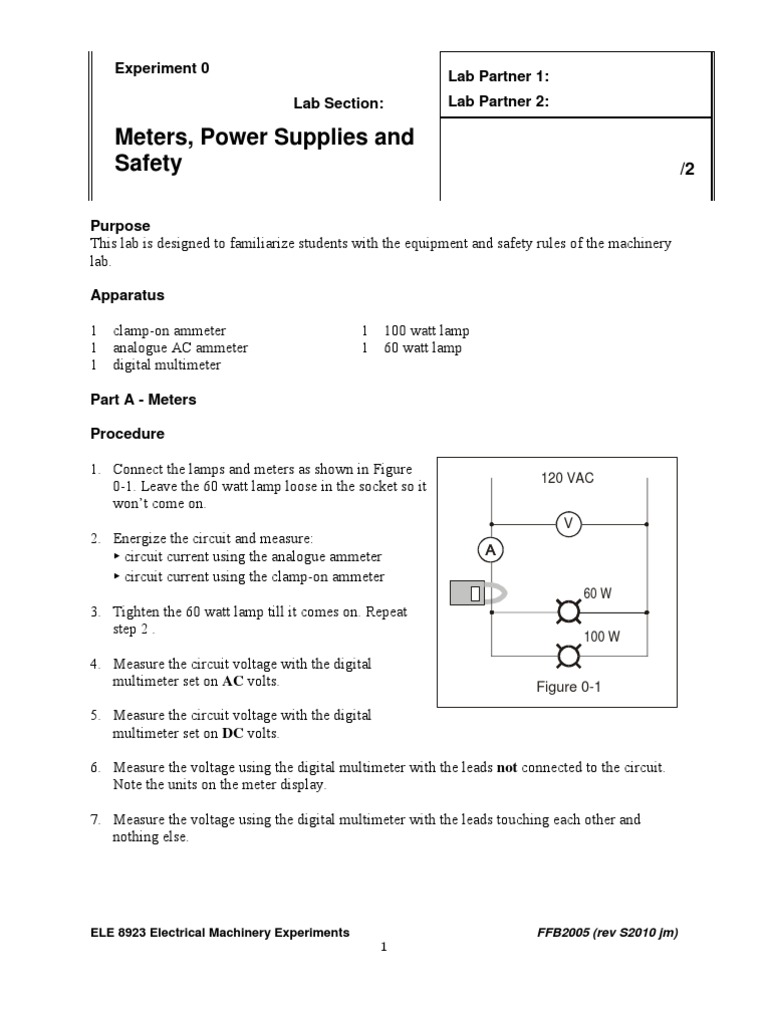 Experiment 0

Lab Section:

Meters, Power Supplies and Safety

Lab Partner 1:
Lab Partner 2:

/2

Purpose
This lab is designed to familiarize students with the equipment and safety rules of the machinery lab.

Apparatus

1 clamp-on ammeter
1 analogue AC ammeter
1 digital multimeter

1 100 watt lamp
1 60 watt lamp

Part A - Meters

Procedure

1. Connect the lamps and meters as shown in Figure 0-1. Leave the 60 watt lamp loose in the socket so it won't come on.

2. Energize the circuit and measure:
‣ circuit current using the analogue ammeter
‣ circuit current using the clamp-on ammeter

3. Tighten the 60 watt lamp till it comes on. Repeat step 2 .

4. Measure the circuit voltage with the digital multimeter set on AC volts.

5. Measure the circuit voltage with the digital multimeter set on DC volts.

120 VAC
V
A
60 W
100 W
Figure 0-1

6. Measure the voltage using the digital multimeter with the leads not connected to the circuit. Note the units on the meter display.

7. Measure the voltage using the digital multimeter with the leads touching each other and nothing else.

ELE 8923 Electrical Machinery Experiments

FFB2005 (rev S2010 jm)

1